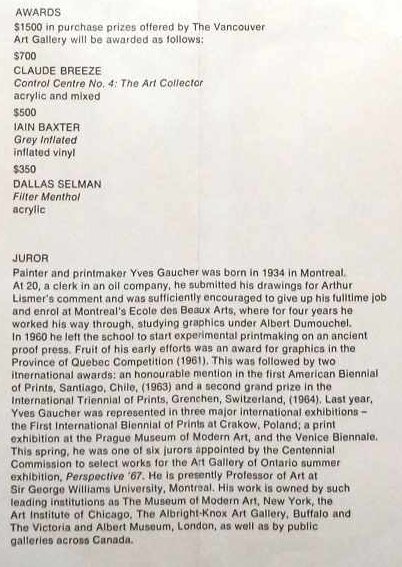 AWARDS
$1500 in purchase prizes offered by The Vancouver Art Gallery will be awarded as follows:

$700
CLAUDE BREEZE
Control Centre No. 4: The Art Collector
acrylic and mixed

$500
IAIN BAXTER
Grey Inflated
inflated vinyl

$350
DALLAS SELMAN
Filter Menthol
acrylic

JUROR
Painter and printmaker Yves Gaucher was born in 1934 in Montreal. At 20, a clerk in an oil company, he submitted his drawings for Arthur Lismer's comment and was sufficiently encouraged to give up his fulltime job and enrol at Montreal's Ecole des Beaux Arts, where for four years he worked his way through, studying graphics under Albert Dumouchel. In 1960 he left the school to start experimental printmaking on an ancient proof press. Fruit of his early efforts was an award for graphics in the Province of Quebec Competition (1961). This was followed by two itnernational awards: an honourable mention in the first American Biennial of Prints, Santiago, Chile, (1963) and a second grand prize in the International Triennial of Prints, Grenchen, Switzerland, (1964). Last year, Yves Gaucher was represented in three major international exhibitions – the First International Biennial of Prints at Crakow, Poland; a print exhibition at the Prague Museum of Modern Art, and the Venice Biennale. This spring, he was one of six jurors appointed by the Centennial Commission to select works for the Art Gallery of Ontario summer exhibition, Perspective '67. He is presently Professor of Art at Sir George Williams University, Montreal. His work is owned by such leading institutions as The Museum of Modern Art, New York, the Art Institute of Chicago, The Albright-Knox Art Gallery, Buffalo and The Victoria and Albert Museum, London, as well as by public galleries across Canada.